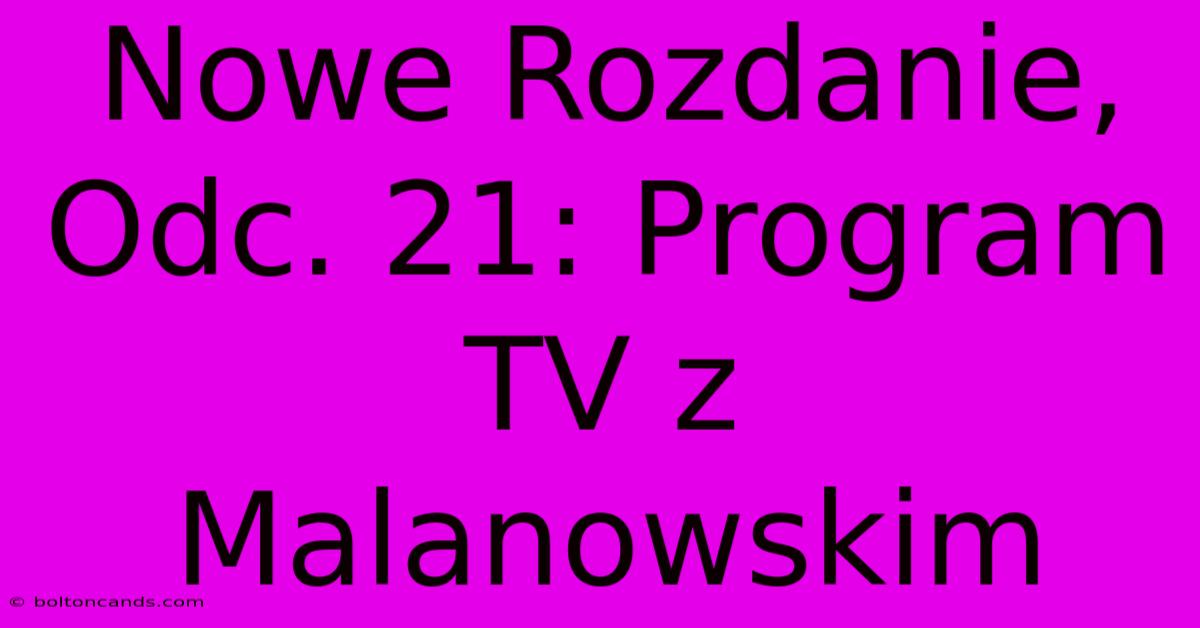 Nowe Rozdanie, Odc. 21: Program TV z Malanowskim

© boltoncands.com